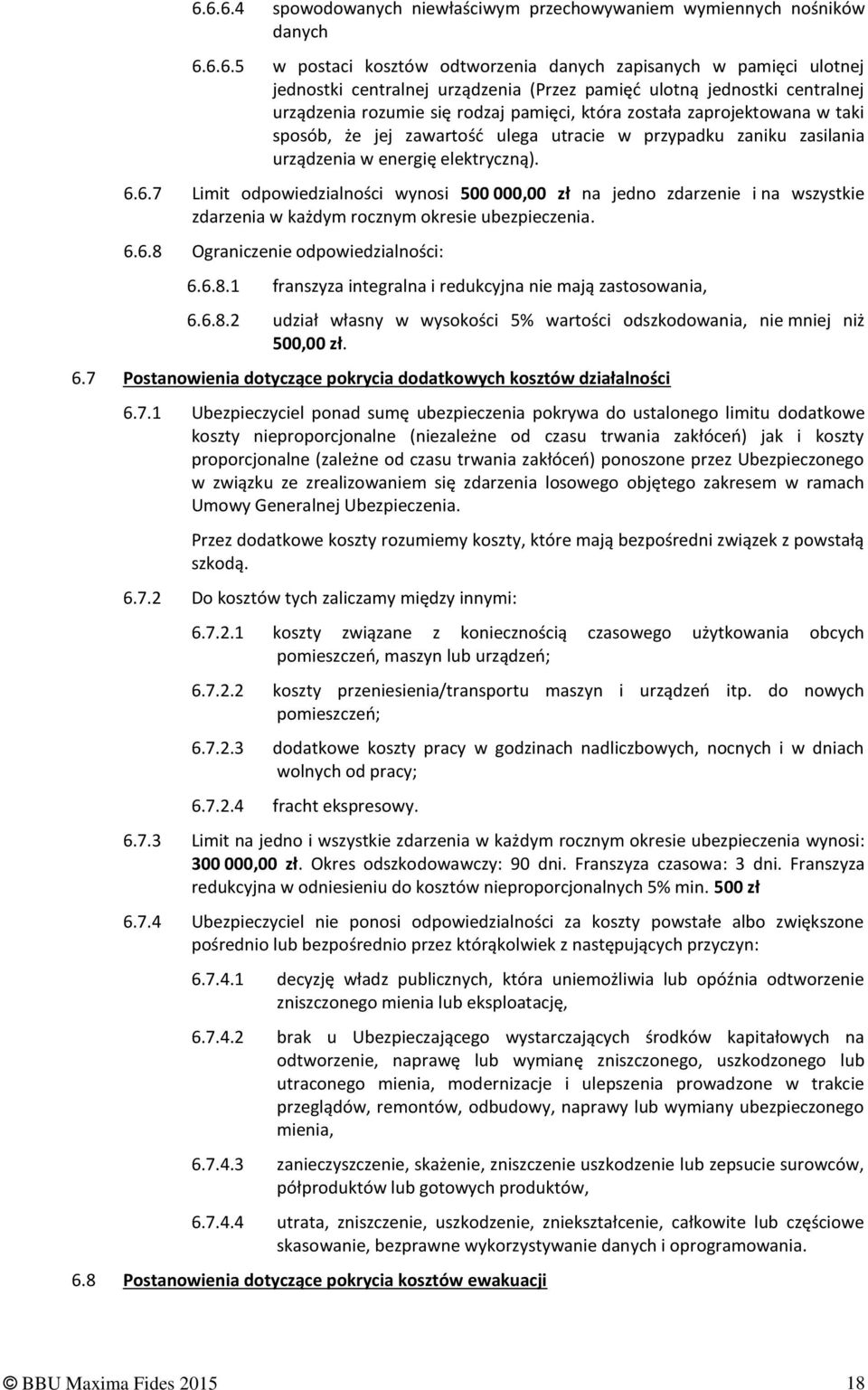 6.6.6.4 spowodowanych niewłaściwym przechowywaniem wymiennych nośników danych

6.6.6.5 w postaci kosztów odtworzenia danych zapisanych w pamięci ulotnej jednostki centralnej urządzenia (Przez pamięć ulotną jednostki centralnej urządzenia rozumie się rodzaj pamięci, która została zaprojektowana w taki sposób, że jej zawartość ulega utracie w przypadku zaniku zasilania urządzenia w energię elektryczną).

6.6.7 Limit odpowiedzialności wynosi 500 000,00 zł na jedno zdarzenie i na wszystkie zdarzenia w każdym rocznym okresie ubezpieczenia.

6.6.8 Ograniczenie odpowiedzialności:

6.6.8.1 franszyza integralna i redukcyjna nie mają zastosowania,

6.6.8.2 udział własny w wysokości 5% wartości odszkodowania, nie mniej niż 500,00 zł.

6.7 Postanowienia dotyczące pokrycia dodatkowych kosztów działalności

6.7.1 Ubezpieczyciel ponad sumę ubezpieczenia pokrywa do ustalonego limitu dodatkowe koszty nieproporcjonalne (niezależne od czasu trwania zakłóceń) jak i koszty proporcjonalne (zależne od czasu trwania zakłóceń) ponoszone przez Ubezpieczonego w związku ze zrealizowaniem się zdarzenia losowego objętego zakresem w ramach Umowy Generalnej Ubezpieczenia.

Przez dodatkowe koszty rozumiemy koszty, które mają bezpośredni związek z powstałą szkodą.

6.7.2 Do kosztów tych zaliczamy między innymi:

6.7.2.1 koszty związane z koniecznością czasowego użytkowania obcych pomieszczeń, maszyn lub urządzeń;

6.7.2.2 koszty przeniesienia/transportu maszyn i urządzeń itp. do nowych pomieszczeń;

6.7.2.3 dodatkowe koszty pracy w godzinach nadliczbowych, nocnych i w dniach wolnych od pracy;

6.7.2.4 fracht ekspresowy.

6.7.3 Limit na jedno i wszystkie zdarzenia w każdym rocznym okresie ubezpieczenia wynosi: 300 000,00 zł. Okres odszkodowawczy: 90 dni. Franszyza czasowa: 3 dni. Franszyza redukcyjna w odniesieniu do kosztów nieproporcjonalnych 5% min. 500 zł

6.7.4 Ubezpieczyciel nie ponosi odpowiedzialności za koszty powstałe albo zwiększone pośrednio lub bezpośrednio przez którąkolwiek z następujących przyczyn:

6.7.4.1 decyzję władz publicznych, która uniemożliwia lub opóźnia odtworzenie zniszczonego mienia lub eksploatację,

6.7.4.2 brak u Ubezpieczającego wystarczających środków kapitałowych na odtworzenie, naprawę lub wymianę zniszczonego, uszkodzonego lub utraconego mienia, modernizacje i ulepszenia prowadzone w trakcie przeglądów, remontów, odbudowy, naprawy lub wymiany ubezpieczonego mienia,

6.7.4.3 zanieczyszczenie, skażenie, zniszczenie uszkodzenie lub zepsucie surowców, półproduktów lub gotowych produktów,

6.7.4.4 utrata, zniszczenie, uszkodzenie, zniekształcenie, całkowite lub częściowe skasowanie, bezprawne wykorzystywanie danych i oprogramowania.

6.8 Postanowienia dotyczące pokrycia kosztów ewakuacji

© BBU Maxima Fides 2015 18